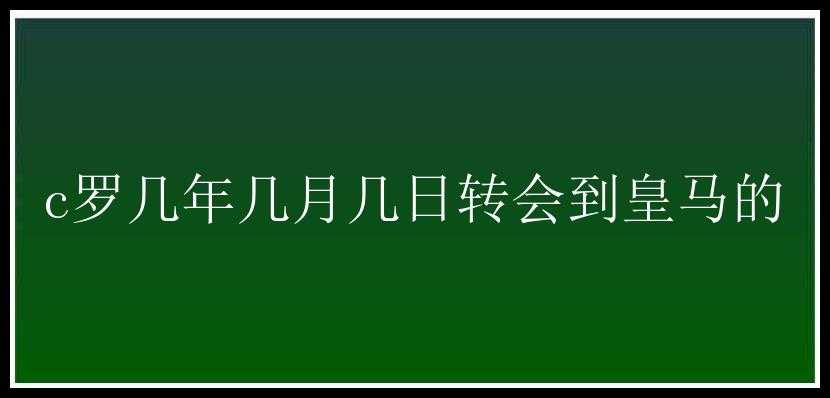 c罗几年几月几日转会到皇马的